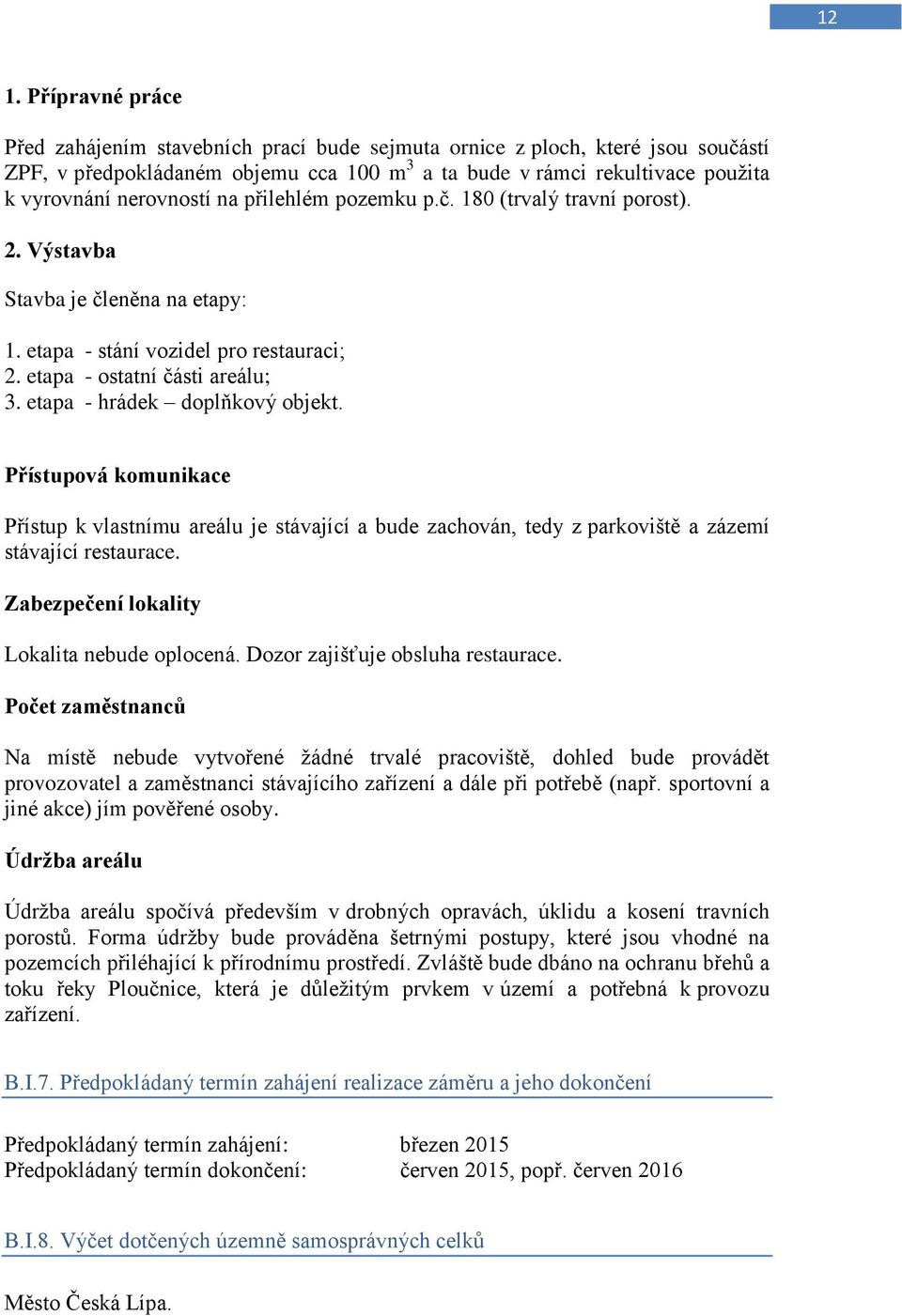 12

1. Přípravné práce

Před zahájením stavebních prací bude sejmuta ornice z ploch, které jsou součástí ZPF, v předpokládaném objemu cca 100 $m^3$ a ta bude v rámci rekultivace použita k vyrovnání nerovností na přilehlém pozemku p.č. 180 (trvalý travní porost).

2. Výstavba

Stavba je členěna na etapy:

1. etapa - stání vozidel pro restauraci;
2. etapa - ostatní části areálu;
3. etapa - hrádek – doplňkový objekt.

Přístupová komunikace

Přístup k vlastnímu areálu je stávající a bude zachován, tedy z parkoviště a zázemí stávající restaurace.

Zabezpečení lokality

Lokalita nebude oplocená. Dozor zajišťuje obsluha restaurace.

Počet zaměstnanců

Na místě nebude vytvořené žádné trvalé pracoviště, dohled bude provádět provozovatel a zaměstnanci stávajícího zařízení a dále při potřebě (např. sportovní a jiné akce) jím pověřené osoby.

Údržba areálu

Údržba areálu spočívá především v drobných opravách, úklidu a kosení travních porostů. Forma údržby bude prováděna šetrnými postupy, které jsou vhodné na pozemcích přiléhající k přírodnímu prostředí. Zvláště bude dbáno na ochranu břehů a toku řeky Ploučnice, která je důležitým prvkem v území a potřebná k provozu zařízení.

B.I.7. Předpokládaný termín zahájení realizace záměru a jeho dokončení

Předpokládaný termín zahájení: březen 2015
Předpokládaný termín dokončení: červen 2015, popř. červen 2016

B.I.8. Výčet dotčených územně samosprávných celků

Město Česká Lípa.